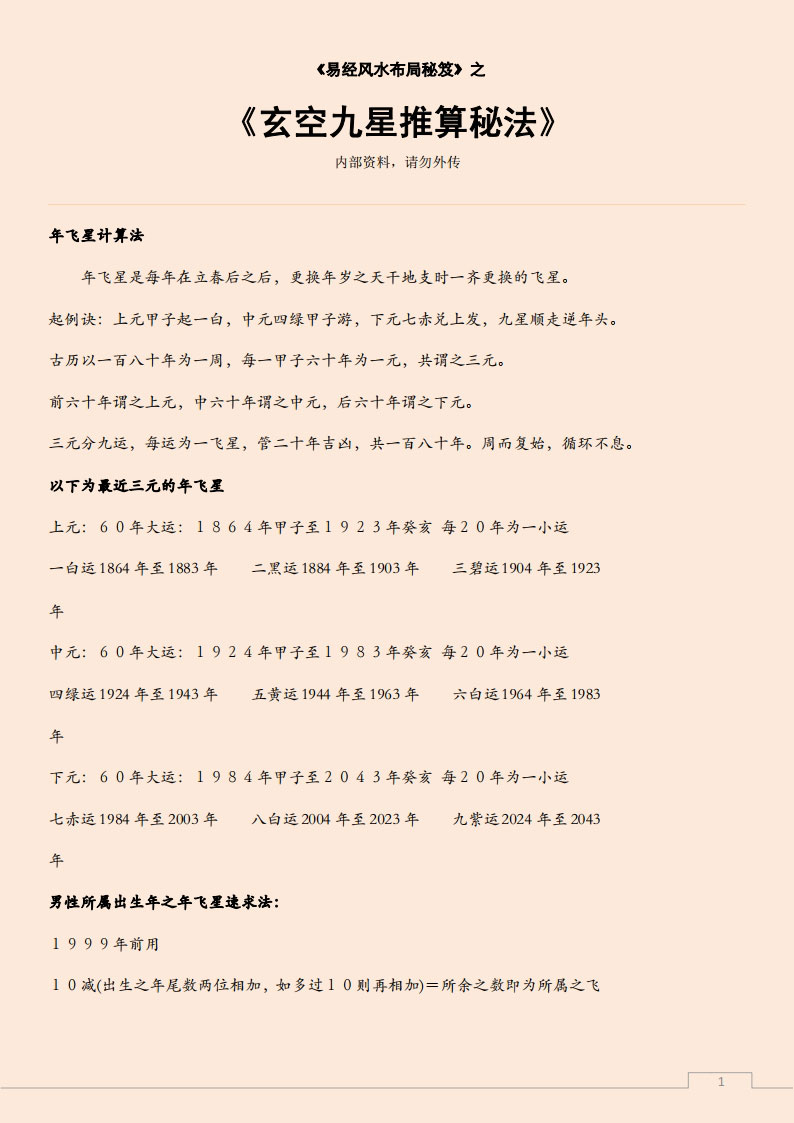 《易经风水布局秘笈》之

《玄空九星推算秘法》

内部资料，请勿外传

年飞星计算法

年飞星是每年在立春后之后，更换年岁之天干地支时一齐更换的飞星。

起例诀：上元甲子起一白，中元四绿甲子游，下元七赤兑上发，九星顺走逆年头。

古历以一百八十年为一周，每一甲子六十年为一元，共谓之三元。

前六十年谓之上元，中六十年谓之中元，后六十年谓之下元。

三元分九运，每运为一飞星，管二十年吉凶，共一百八十年。周而复始，循环不息。

以下为最近三元的年飞星

上元：６０年大运：１８６４年甲子至１９２３年癸亥 每２０年为一小运

一白运1864年至1883年　二黑运1884年至1903年　三碧运1904年至1923年

中元：６０年大运：１９２４年甲子至１９８３年癸亥 每２０年为一小运

四绿运1924年至1943年　五黄运1944年至1963年　六白运1964年至1983年

下元：６０年大运：１９８４年甲子至２０４３年癸亥 每２０年为一小运

七赤运1984年至2003年　八白运2004年至2023年　九紫运2024年至2043年

男性所属出生年之年飞星速求法：

１９９９年前用

１０减(出生之年尾数两位相加，如多过１０则再相加)＝所余之数即为所属之飞

1